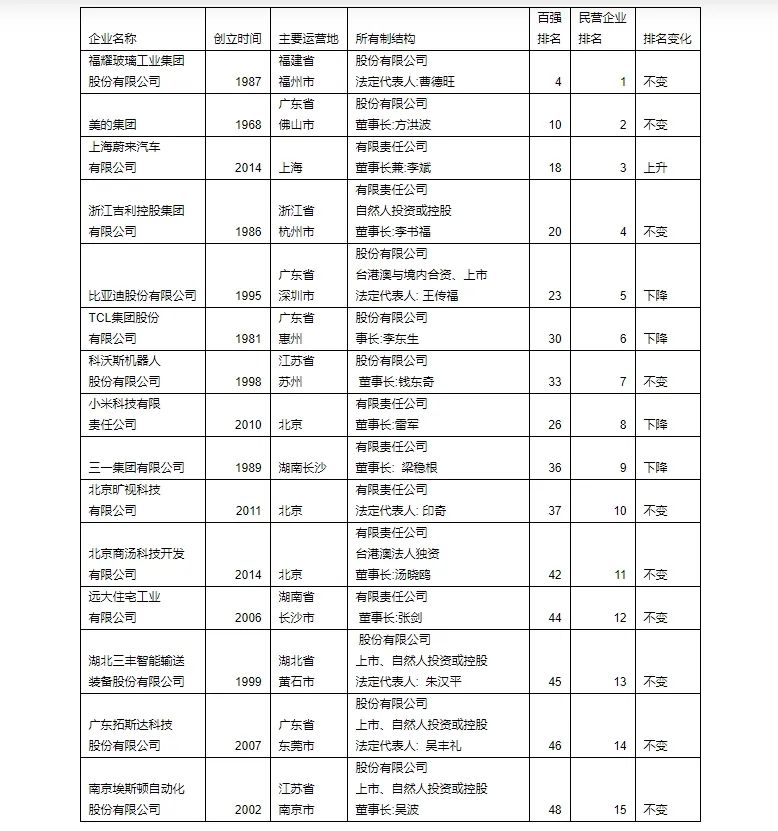 | 企业名称 | 创立时间 | 主要运营地 | 所有制结构 | 百强排名 | 民营企业排名 | 排名变化 |
|---|---|---|---|---|---|---|
| 福耀玻璃工业集团股份有限公司 | 1987 | 福建省福州市 | 股份有限公司 法定代表人:曹德旺 | 4 | 1 | 不变 |
| 美的集团 | 1968 | 广东省佛山市 | 股份有限公司 董事长:方洪波 | 10 | 2 | 不变 |
| 上海蔚来汽车有限公司 | 2014 | 上海 | 有限责任公司 董事长兼:李斌 | 18 | 3 | 上升 |
| 浙江吉利控股集团有限公司 | 1986 | 浙江省杭州市 | 有限责任公司 自然人投资或控股 董事长:李书福 | 20 | 4 | 不变 |
| 比亚迪股份有限公司 | 1995 | 广东省深圳市 | 股份有限公司 台港澳与境内合资、上市 法定代表人: 王传福 | 23 | 5 | 下降 |
| TCL集团股份有限公司 | 1981 | 广东省惠州 | 股份有限公司 事长:李东生 | 30 | 6 | 下降 |
| 科沃斯机器人股份有限公司 | 1998 | 江苏省苏州 | 股份有限公司 董事长:钱东奇 | 33 | 7 | 不变 |
| 小米科技有限责任公司 | 2010 | 北京 | 有限责任公司 董事长:雷军 | 26 | 8 | 下降 |
| 三一集团有限公司 | 1989 | 湖南长沙 | 有限责任公司 董事长: 梁稳根 | 36 | 9 | 下降 |
| 北京旷视科技有限公司 | 2011 | 北京 | 有限责任公司 法定代表人: 印奇 | 37 | 10 | 不变 |
| 北京商汤科技开发有限公司 | 2014 | 北京 | 有限责任公司 台港澳法人独资 董事长:汤晓鸥 | 42 | 11 | 不变 |
| 远大住宅工业有限公司 | 2006 | 湖南省长沙市 | 有限责任公司 董事长:张剑 | 44 | 12 | 不变 |
| 湖北三丰智能输送装备股份有限公司 | 1999 | 湖北省黄石市 | 股份有限公司 上市、自然人投资或控股 法定代表人: 朱汉平 | 45 | 13 | 不变 |
| 广东拓斯达科技股份有限公司 | 2007 | 广东省东莞市 | 股份有限公司 上市、自然人投资或控股 法定代表人: 吴丰礼 | 46 | 14 | 不变 |
| 南京埃斯顿自动化股份有限公司 | 2002 | 江苏省南京市 | 股份有限公司 上市、自然人投资或控股 董事长:吴波 | 48 | 15 | 不变 |